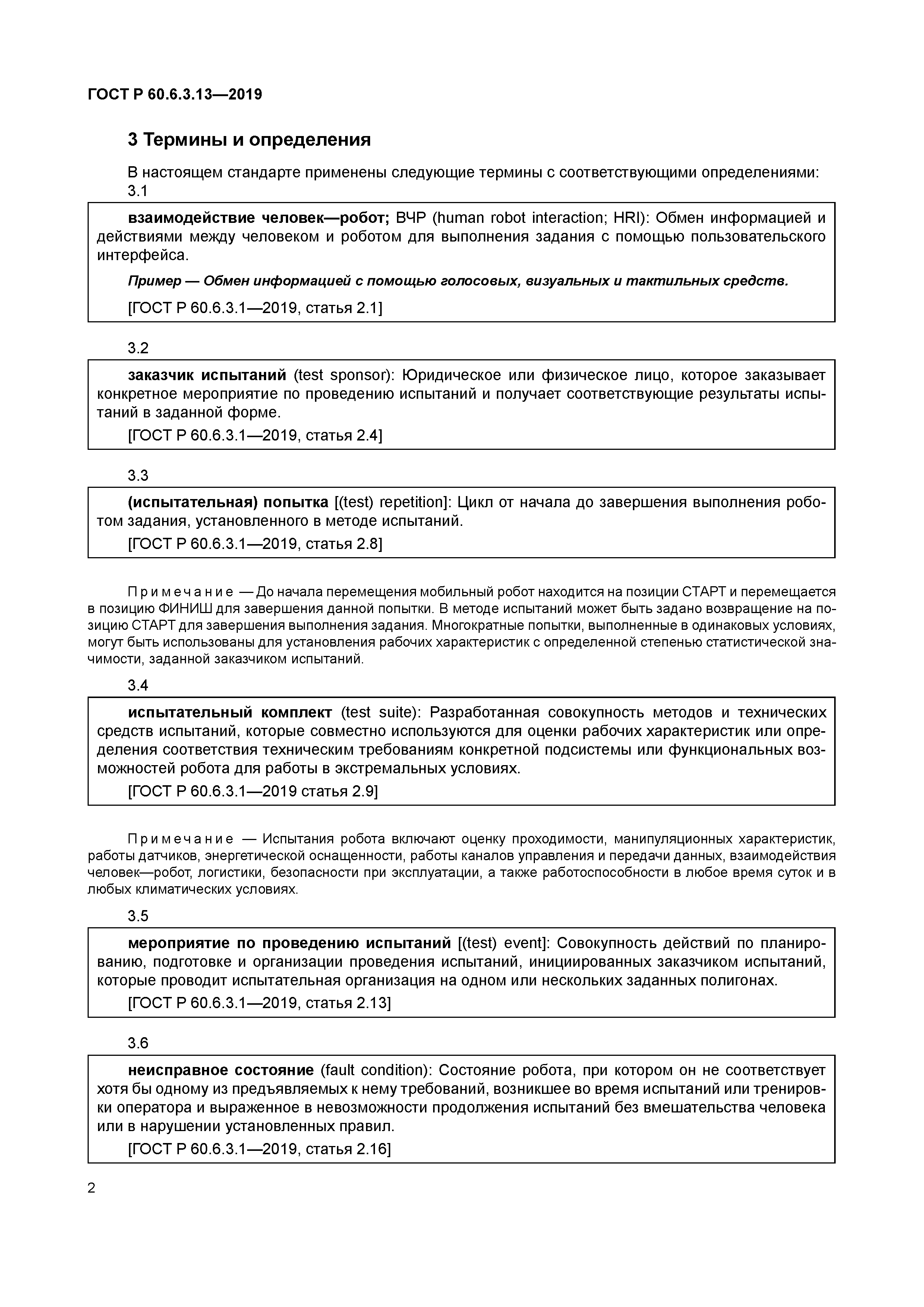 ГОСТ Р 60.6.3.13—2019

3 Термины и определения

В настоящем стандарте применены следующие термины с соответствующими определениями:

3.1

взаимодействие человек—робот; ВЧР (human robot interaction; HRI): Обмен информацией и действиями между человеком и роботом для выполнения задания с помощью пользовательского интерфейса.

Пример — Обмен информацией с помощью голосовых, визуальных и тактильных средств.

[ГОСТ Р 60.6.3.1—2019, статья 2.1]

3.2

заказчик испытаний (test sponsor): Юридическое или физическое лицо, которое заказывает конкретное мероприятие по проведению испытаний и получает соответствующие результаты испытаний в заданной форме.

[ГОСТ Р 60.6.3.1—2019, статья 2.4]

3.3

(испытательная) попытка [(test) repetition]: Цикл от начала до завершения выполнения роботом задания, установленного в методе испытаний.

[ГОСТ Р 60.6.3.1—2019, статья 2.8]

Примечание — До начала перемещения мобильный робот находится на позиции СТАРТ и перемещается в позицию ФИНИШ для завершения данной попытки. В методе испытаний может быть задано возвращение на позицию СТАРТ для завершения выполнения задания. Многократные попытки, выполненные в одинаковых условиях, могут быть использованы для установления рабочих характеристик с определенной степенью статистической значимости, заданной заказчиком испытаний.

3.4

испытательный комплект (test suite): Разработанная совокупность методов и технических средств испытаний, которые совместно используются для оценки рабочих характеристик или определения соответствия техническим требованиям конкретной подсистемы или функциональных возможностей робота для работы в экстремальных условиях.

[ГОСТ Р 60.6.3.1—2019 статья 2.9]

Примечание — Испытания робота включают оценку проходимости, манипуляционных характеристик, работы датчиков, энергетической оснащенности, работы каналов управления и передачи данных, взаимодействия человек—робот, логистики, безопасности при эксплуатации, а также работоспособности в любое время суток и в любых климатических условиях.

3.5

мероприятие по проведению испытаний [(test) event]: Совокупность действий по планированию, подготовке и организации проведения испытаний, инициированных заказчиком испытаний, которые проводит испытательная организация на одном или нескольких заданных полигонах.

[ГОСТ Р 60.6.3.1—2019, статья 2.13]

3.6

неисправное состояние (fault condition): Состояние робота, при котором он не соответствует хотя бы одному из предъявляемых к нему требований, возникшее во время испытаний или тренировки оператора и выраженное в невозможности продолжения испытаний без вмешательства человека или в нарушении установленных правил.

[ГОСТ Р 60.6.3.1—2019, статья 2.16]

2